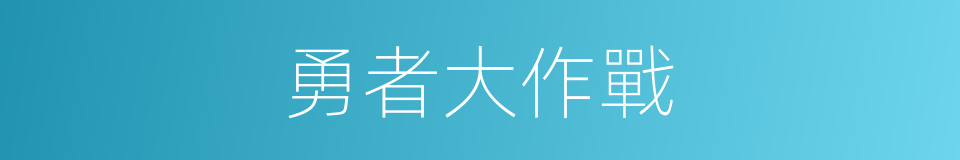 勇者大作戰